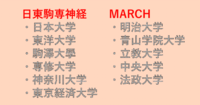 日東駒専神経
・日本大学
・東洋大学
・駒澤大學
・専修大学
・神奈川大学
・東京経済大学

MARCH
・明治大学
・青山学院大学
・立教大学
・中央大学
・法政大学